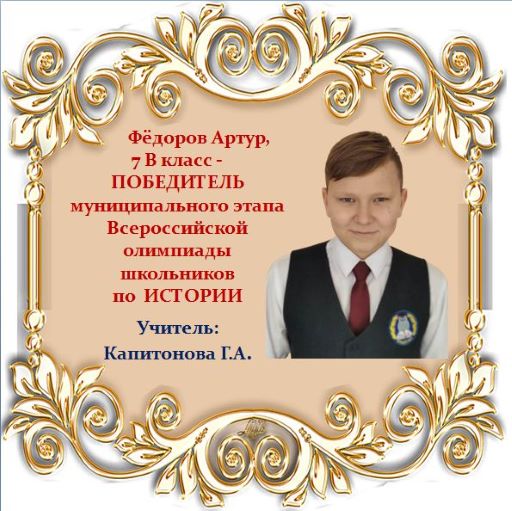 Фёдоров Артур,
7 В класс -
ПОБЕДИТЕЛЬ
муниципального этапа
Всероссийской
олимпиады
школьников
по ИСТОРИИ

Учитель:
Капитонова Г.А.